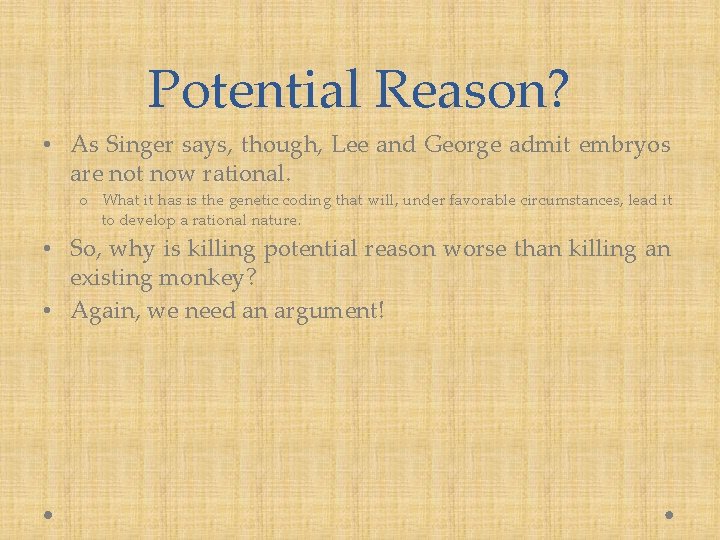 Potential Reason?

• As Singer says, though, Lee and George admit embryos are not now rational.
  o What it has is the genetic coding that will, under favorable circumstances, lead it to develop a rational nature.
• So, why is killing potential reason worse than killing an existing monkey?
• Again, we need an argument!